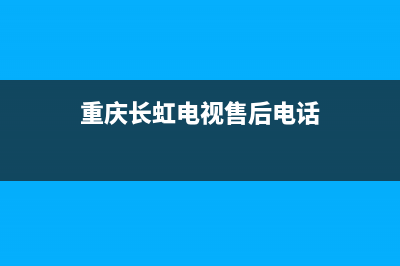 重庆长虹电视售后电话